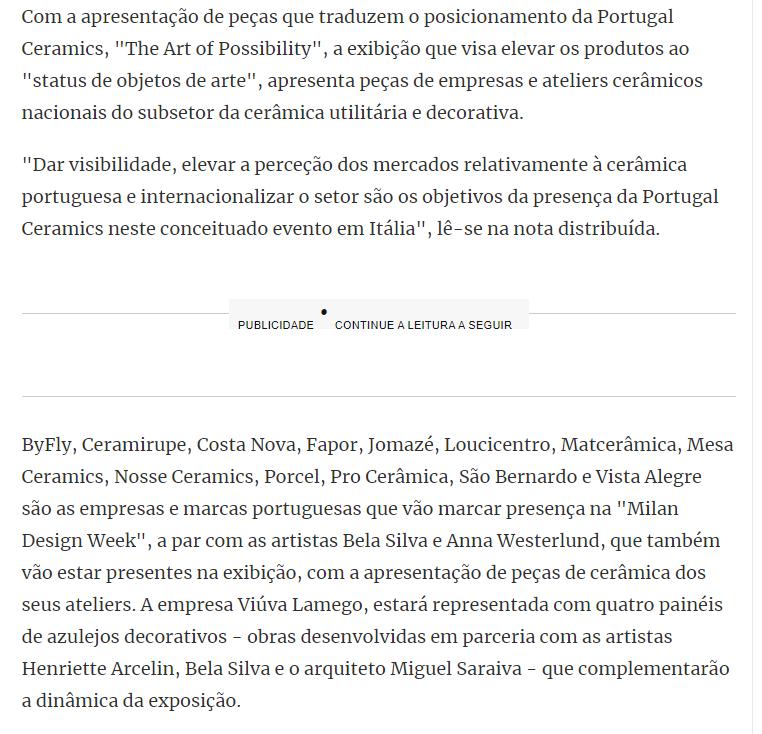 Com a apresentação de peças que traduzem o posicionamento da Portugal Ceramics, "The Art of Possibility", a exibição que visa elevar os produtos ao "status de objetos de arte", apresenta peças de empresas e ateliers cerâmicos nacionais do subsetor da cerâmica utilitária e decorativa.

"Dar visibilidade, elevar a perceção dos mercados relativamente à cerâmica portuguesa e internacionalizar o setor são os objetivos da presença da Portugal Ceramics neste conceituado evento em Itália", lê-se na nota distribuída.

PUBLICIDADE • CONTINUE A LEITURA A SEGUIR

ByFly, Ceramirupe, Costa Nova, Fapor, Jomazé, Loucicentro, Matcerâmica, Mesa Ceramics, Nosse Ceramics, Porcel, Pro Cerâmica, São Bernardo e Vista Alegre são as empresas e marcas portuguesas que vão marcar presença na "Milan Design Week", a par com as artistas Bela Silva e Anna Westerlund, que também vão estar presentes na exibição, com a apresentação de peças de cerâmica dos seus ateliers. A empresa Viúva Lamego, estará representada com quatro painéis de azulejos decorativos - obras desenvolvidas em parceria com as artistas Henriette Arcelin, Bela Silva e o arquiteto Miguel Saraiva - que complementarão a dinâmica da exposição.